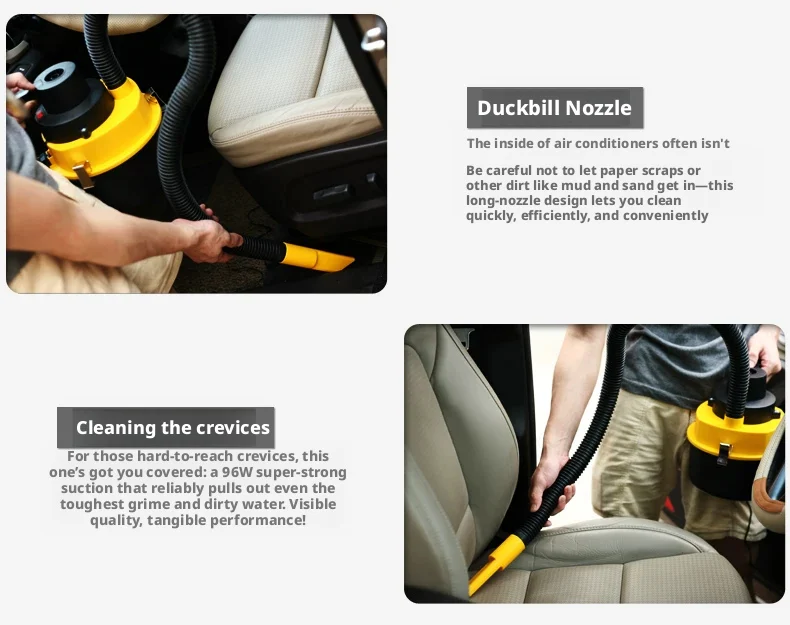 Duckbill Nozzle

The inside of air conditioners often isn't

Be careful not to let paper scraps or other dirt like mud and sand get in—this long-nozzle design lets you clean quickly, efficiently, and conveniently

Cleaning the crevices

For those hard-to-reach crevices, this one's got you covered: a 96W super-strong suction that reliably pulls out even the toughest grime and dirty water. Visible quality, tangible performance!